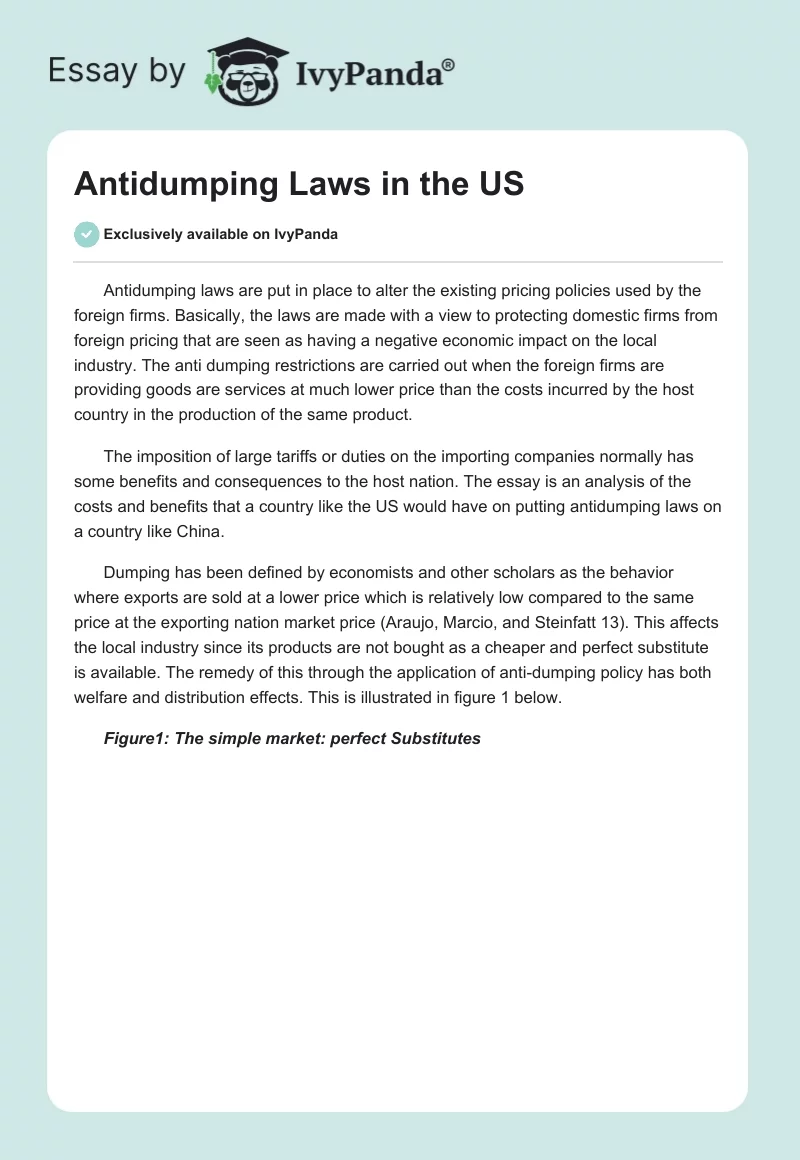 Essay by IvyPanda®

Antidumping Laws in the US

Exclusively available on IvyPanda

Antidumping laws are put in place to alter the existing pricing policies used by the foreign firms. Basically, the laws are made with a view to protecting domestic firms from foreign pricing that are seen as having a negative economic impact on the local industry. The anti dumping restrictions are carried out when the foreign firms are providing goods are services at much lower price than the costs incurred by the host country in the production of the same product.

The imposition of large tariffs or duties on the importing companies normally has some benefits and consequences to the host nation. The essay is an analysis of the costs and benefits that a country like the US would have on putting antidumping laws on a country like China.

Dumping has been defined by economists and other scholars as the behavior where exports are sold at a lower price which is relatively low compared to the same price at the exporting nation market price (Araujo, Marcio, and Steinfatt 13). This affects the local industry since its products are not bought as a cheaper and perfect substitute is available. The remedy of this through the application of anti-dumping policy has both welfare and distribution effects. This is illustrated in figure 1 below.

Figure1: The simple market: perfect Substitutes